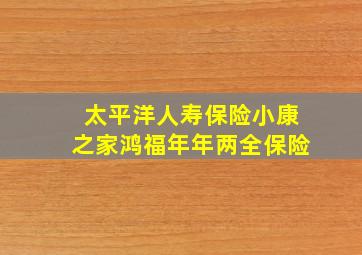 太平洋人寿保险小康之家鸿福年年两全保险